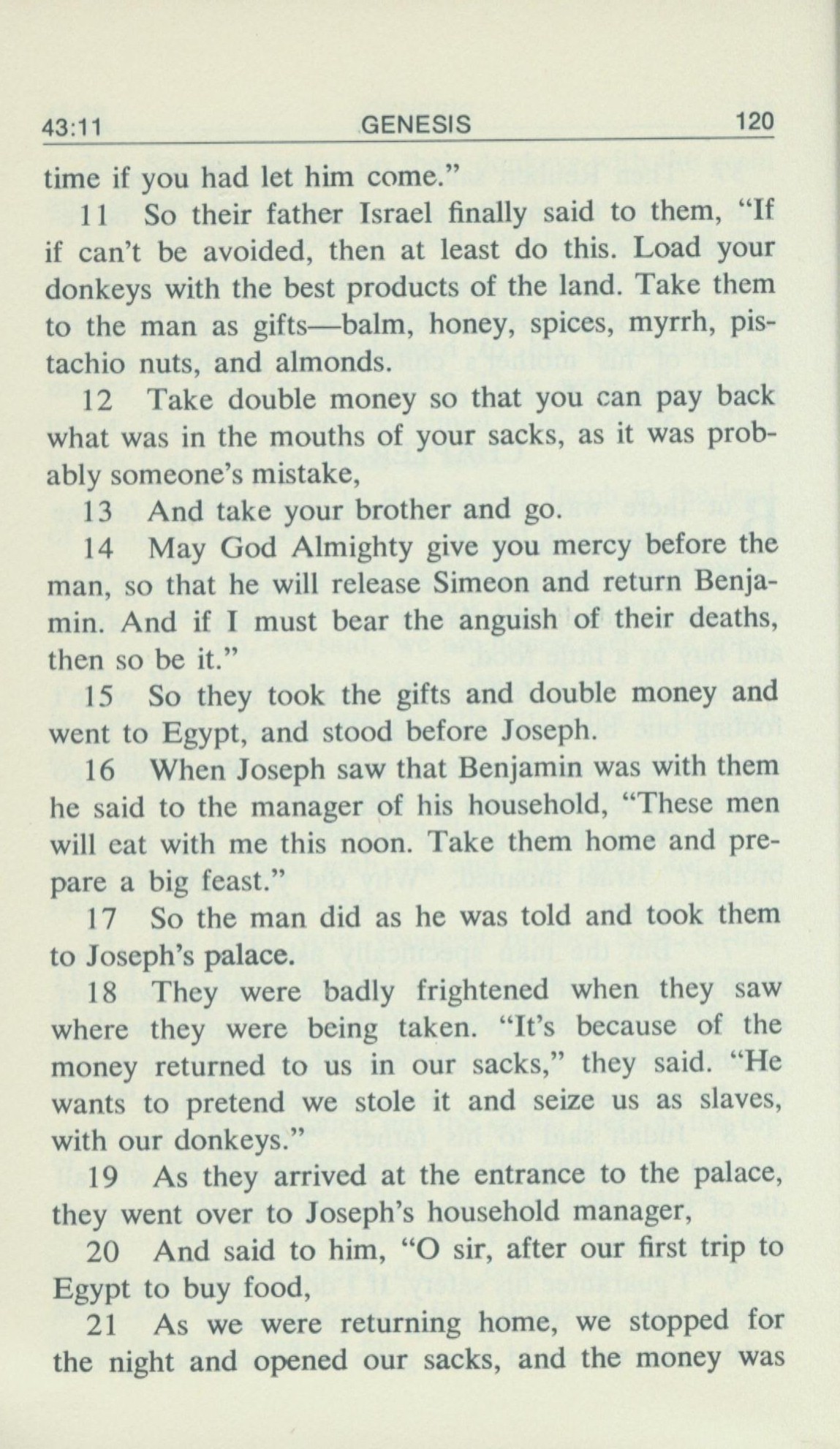 43:11 GENESIS 120

time if you had let him come."

11 So their father Israel finally said to them, "If if can't be avoided, then at least do this. Load your donkeys with the best products of the land. Take them to the man as gifts—balm, honey, spices, myrrh, pistachio nuts, and almonds.

12 Take double money so that you can pay back what was in the mouths of your sacks, as it was probably someone's mistake,

13 And take your brother and go.

14 May God Almighty give you mercy before the man, so that he will release Simeon and return Benjamin. And if I must bear the anguish of their deaths, then so be it."

15 So they took the gifts and double money and went to Egypt, and stood before Joseph.

16 When Joseph saw that Benjamin was with them he said to the manager of his household, "These men will eat with me this noon. Take them home and prepare a big feast."

17 So the man did as he was told and took them to Joseph's palace.

18 They were badly frightened when they saw where they were being taken. "It's because of the money returned to us in our sacks," they said. "He wants to pretend we stole it and seize us as slaves, with our donkeys."

19 As they arrived at the entrance to the palace, they went over to Joseph's household manager,

20 And said to him, "O sir, after our first trip to Egypt to buy food,

21 As we were returning home, we stopped for the night and opened our sacks, and the money was